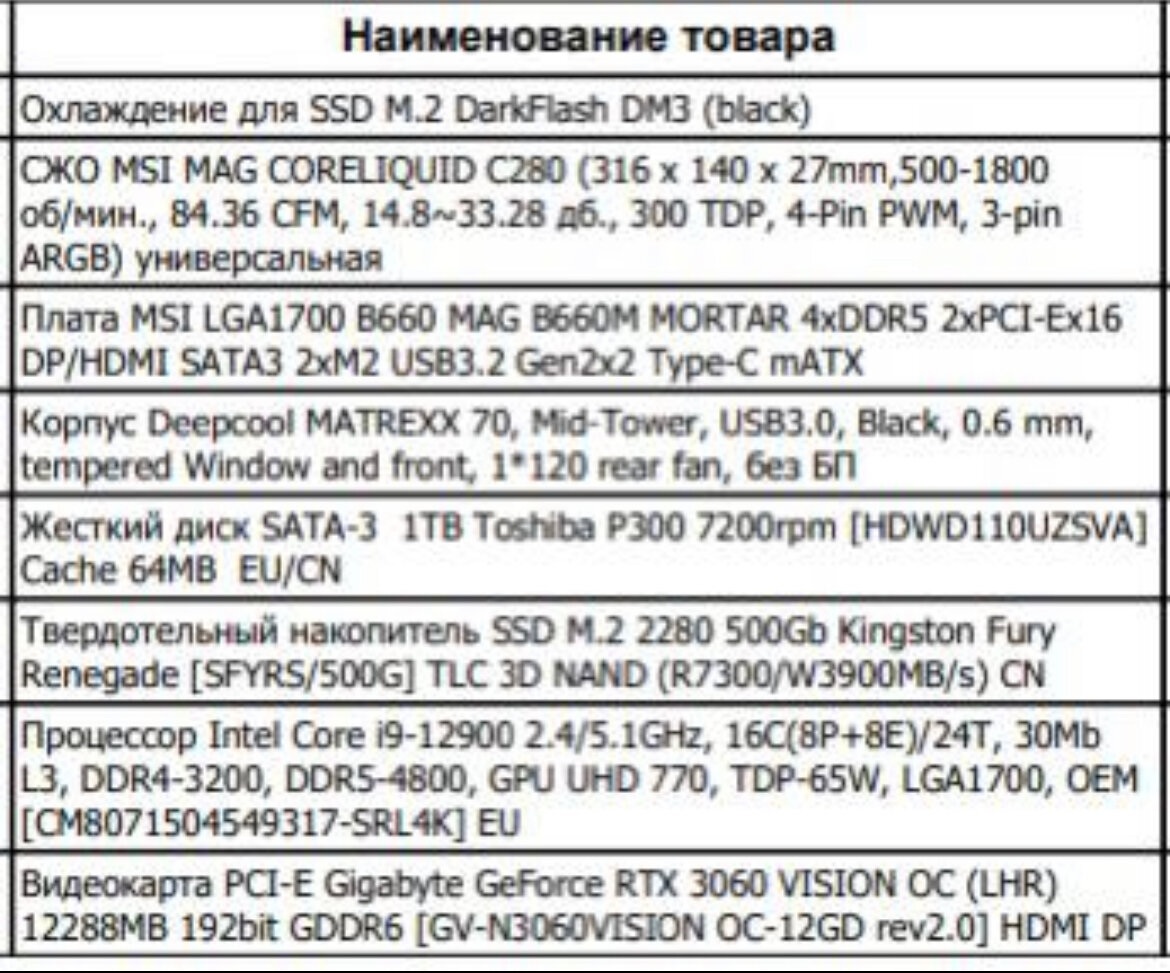 | Наименование товара |
|---|
| Охлаждение для SSD M.2 DarkFlash DM3 (black) |
| СЖО MSI MAG CORELIQUID C280 (316 x 140 x 27mm,500-1800 об/мин., 84.36 CFM, 14.8~33.28 дб., 300 TDP, 4-Pin PWM, 3-pin ARGB) универсальная |
| Плата MSI LGA1700 B660 MAG B660M MORTAR 4xDDR5 2xPCI-Ex16 DP/HDMI SATA3 2xM2 USB3.2 Gen2x2 Type-C mATX |
| Корпус Deepcool MATREXX 70, Mid-Tower, USB3.0, Black, 0.6 mm, tempered Window and front, 1*120 rear fan, без БП |
| Жесткий диск SATA-3 1TB Toshiba P300 7200rpm [HDWD110UZSVA] Cache 64MB EU/CN |
| Твердотельный накопитель SSD M.2 2280 500Gb Kingston Fury Renegade [SFYRS/500G] TLC 3D NAND (R7300/W3900MB/s) CN |
| Процессор Intel Core i9-12900 2.4/5.1GHz, 16C(8P+8E)/24T, 30Mb L3, DDR4-3200, DDR5-4800, GPU UHD 770, TDP-65W, LGA1700, OEM [CM8071504549317-SRL4K] EU |
| Видеокарта PCI-E Gigabyte GeForce RTX 3060 VISION OC (LHR) 12288MB 192bit GDDR6 [GV-N3060VISION OC-12GD rev2.0] HDMI DP |